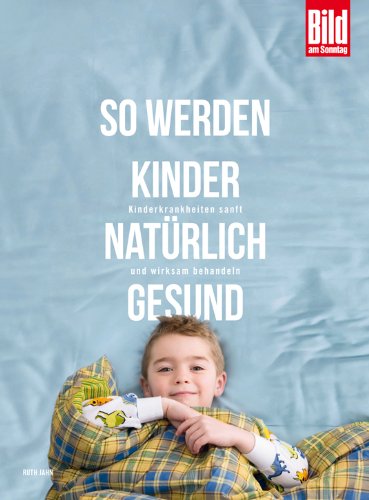 Bild
am Sonntag

SO WERDEN
KINDER
Kinderkrankheiten sanft
NATÜRLICH
und wirksam behandeln
GESUND

RUTH JAHN